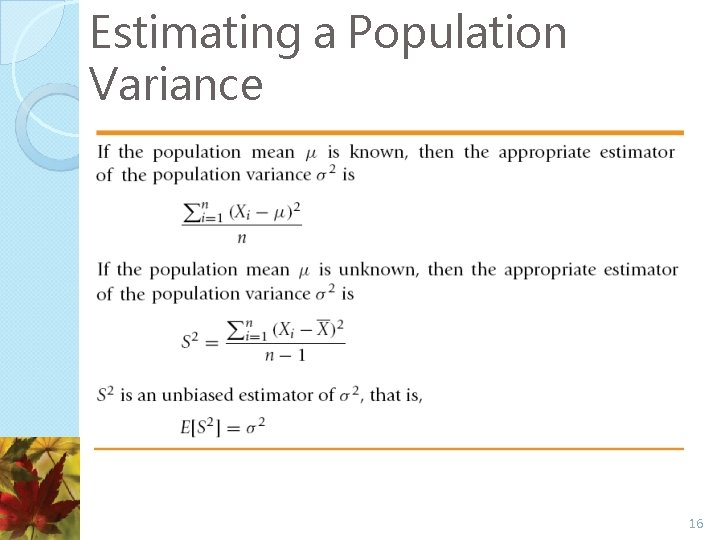 Estimating a Population Variance

If the population mean $\mu$ is known, then the appropriate estimator of the population variance $\sigma^2$ is

$\frac{\sum_{i=1}^{n} (X_i - \mu)^2}{n}$

If the population mean $\mu$ is unknown, then the appropriate estimator of the population variance $\sigma^2$ is

$S^2 = \frac{\sum_{i=1}^{n} (X_i - \overline{X})^2}{n-1}$

$S^2$ is an unbiased estimator of $\sigma^2$, that is,

$E[S^2] = \sigma^2$

16